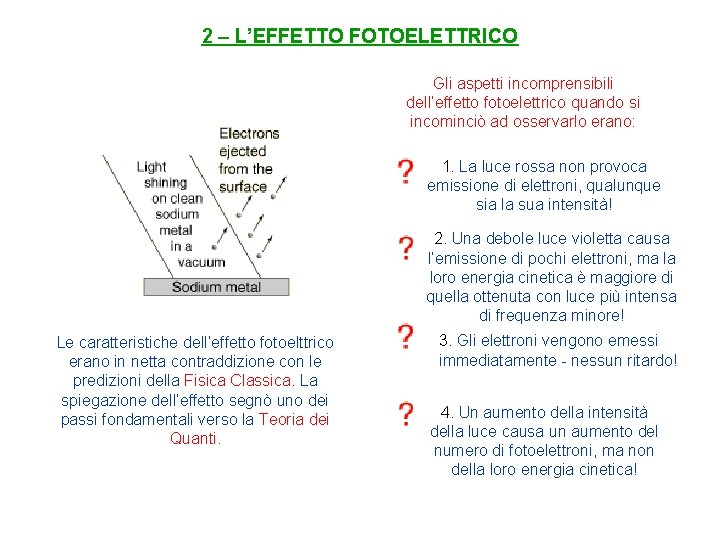 2 – L'EFFETTO FOTOELETTRICO

Light shining on clean sodium metal in a vacuum

Electrons ejected from the surface

Sodium metal

Le caratteristiche dell'effetto fotoelttrico erano in netta contraddizione con le predizioni della Fisica Classica. La spiegazione dell'effetto segnò uno dei passi fondamentali verso la Teoria dei Quanti.

Gli aspetti incomprensibili dell'effetto fotoelettrico quando si incominciò ad osservarlo erano:

? 1. La luce rossa non provoca emissione di elettroni, qualunque sia la sua intensità!

? 2. Una debole luce violetta causa l'emissione di pochi elettroni, ma la loro energia cinetica è maggiore di quella ottenuta con luce più intensa di frequenza minore!

? 3. Gli elettroni vengono emessi immediatamente - nessun ritardo!

? 4. Un aumento della intensità della luce causa un aumento del numero di fotoelettroni, ma non della loro energia cinetica!